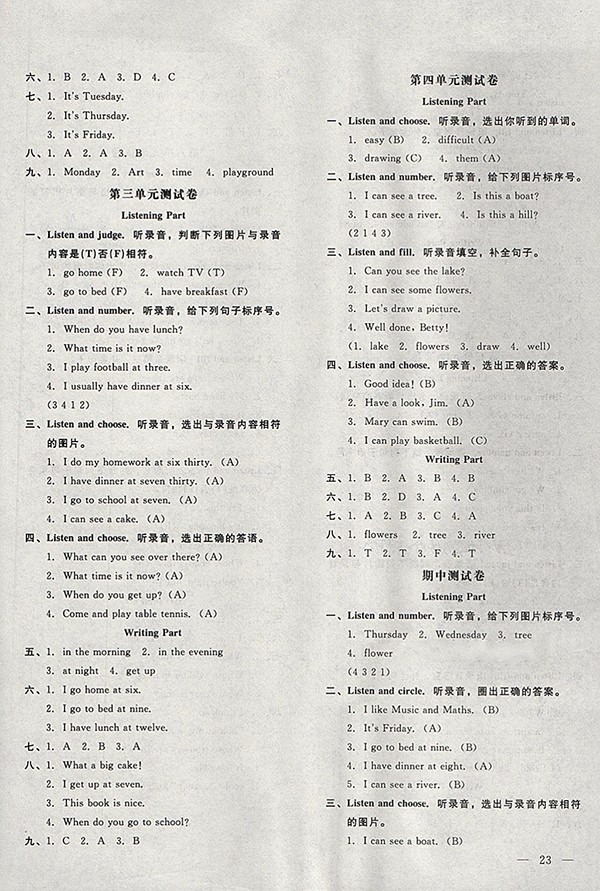 六、1. B 2. A 3. D 4. C
七、1. It's Tuesday.
2. It's Thursday.
3. It's Friday.
八、1. A 2. A 3. B
九、1. Monday 2. Art 3. time 4. playground

第三单元测试卷

Listening Part

一、Listen and judge. 听录音，判断下列图片与录音内容是(T)否(F)相符。
1. go home (F) 2. watch TV (T)
3. go to bed (F) 4. have breakfast (F)
二、Listen and number. 听录音，给下列句子标序号。
1. When do you have lunch?
2. What time is it now?
3. I play football at three.
4. I usually have dinner at six.
(3 4 1 2)
三、Listen and choose. 听录音，选出与录音内容相符的图片。
1. I do my homework at six thirty. (A)
2. I have dinner at seven thirty. (A)
3. I go to school at seven. (A)
4. I can see a cake. (A)
四、Listen and choose. 听录音，选出正确的答语。
1. What can you see over there? (A)
2. What time is it now? (A)
3. When do you get up? (A)
4. Come and play table tennis. (A)

Writing Part

五、1. in the morning 2. in the evening
3. at night 4. get up
六、1. I go home at six.
2. I go to bed at nine.
3. I have lunch at twelve.
七、1. A 2. B 3. A
八、1. What a big cake!
2. I get up at seven.
3. This book is nice.
4. When do you go to school?
九、1. C 2. A 3. B

第四单元测试卷

Listening Part

一、Listen and choose. 听录音，选出你听到的单词。
1. easy (B) 2. difficult (A)
3. drawing (C) 4. them (A)
二、Listen and number. 听录音，给下列图片标序号。
1. I can see a tree. 2. Is this a boat?
3. I can see a river. 4. Is this a hill?
(2 1 4 3)
三、Listen and fill. 听录音填空，补全句子。
1. Can you see the lake?
2. I can see some flowers.
3. Let's draw a picture.
4. Well done, Betty!
(1. lake 2. flowers 3. draw 4. well)
四、Listen and choose. 听录音，选出正确的答案。
1. Good idea! (B)
2. Have a look, Jim. (A)
3. Mary can swim. (B)
4. I can play basketball. (C)

Writing Part

五、1. B 2. A 3. B 4. B
六、1. B 2. D 3. A 4. C
七、1. A 2. B 3. C 4. A
八、1. flowers 2. tree 3. river
九、1. T 2. T 3. F 4. T

期中测试卷

Listening Part

一、Listen and number. 听录音，给下列图片标序号。
1. Thursday 2. Wednesday 3. tree
4. flower
(4 3 2 1)
二、Listen and circle. 听录音，圈出正确的答案。
1. I like Music and Maths. (B)
2. It's Friday. (A)
3. I go to bed at nine. (B)
4. I have dinner at eight. (A)
5. I can see a river. (B)
三、Listen and choose. 听录音，选出与录音内容相符的图片。
1. I can see a boat. (B)

— 23 —